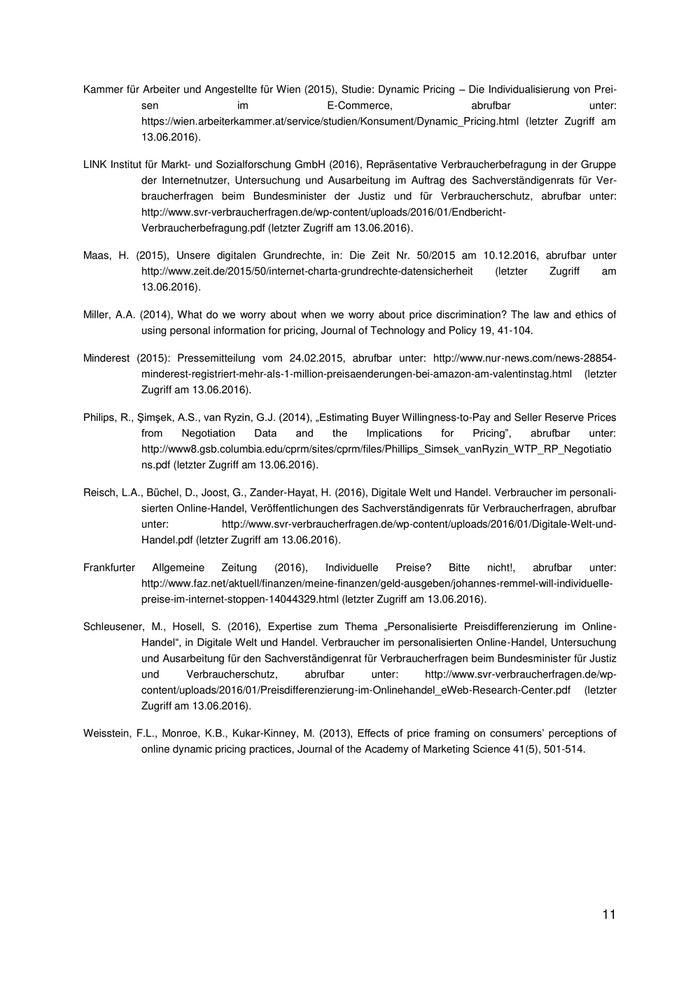 Kammer für Arbeiter und Angestellte für Wien (2015), Studie: Dynamic Pricing – Die Individualisierung von Preisen im E-Commerce, abrufbar unter: https://wien.arbeiterkammer.at/service/studien/Konsument/Dynamic_Pricing.html (letzter Zugriff am 13.06.2016).

LINK Institut für Markt- und Sozialforschung GmbH (2016), Repräsentative Verbraucherbefragung in der Gruppe der Internetnutzer, Untersuchung und Ausarbeitung im Auftrag des Sachverständigenrats für Verbraucherfragen beim Bundesminister der Justiz und für Verbraucherschutz, abrufbar unter: http://www.svr-verbraucherfragen.de/wp-content/uploads/2016/01/Endbericht-Verbraucherbefragung.pdf (letzter Zugriff am 13.06.2016).

Maas, H. (2015), Unsere digitalen Grundrechte, in: Die Zeit Nr. 50/2015 am 10.12.2016, abrufbar unter http://www.zeit.de/2015/50/internet-charta-grundrechte-datensicherheit (letzter Zugriff am 13.06.2016).

Miller, A.A. (2014), What do we worry about when we worry about price discrimination? The law and ethics of using personal information for pricing, Journal of Technology and Policy 19, 41-104.

Minderest (2015): Pressemitteilung vom 24.02.2015, abrufbar unter: http://www.nur-news.com/news-28854-minderest-registriert-mehr-als-1-million-preisaenderungen-bei-amazon-am-valentinstag.html (letzter Zugriff am 13.06.2016).

Philips, R., Şimşek, A.S., van Ryzin, G.J. (2014), „Estimating Buyer Willingness-to-Pay and Seller Reserve Prices from Negotiation Data and the Implications for Pricing", abrufbar unter: http://www8.gsb.columbia.edu/cprm/sites/cprm/files/Phillips_Simsek_vanRyzin_WTP_RP_Negotiations.pdf (letzter Zugriff am 13.06.2016).

Reisch, L.A., Büchel, D., Joost, G., Zander-Hayat, H. (2016), Digitale Welt und Handel. Verbraucher im personalisierten Online-Handel, Veröffentlichungen des Sachverständigenrats für Verbraucherfragen, abrufbar unter: http://www.svr-verbraucherfragen.de/wp-content/uploads/2016/01/Digitale-Welt-und-Handel.pdf (letzter Zugriff am 13.06.2016).

Frankfurter Allgemeine Zeitung (2016), Individuelle Preise? Bitte nicht!, abrufbar unter: http://www.faz.net/aktuell/finanzen/meine-finanzen/geld-ausgeben/johannes-remmel-will-individuelle-preise-im-internet-stoppen-14044329.html (letzter Zugriff am 13.06.2016).

Schleusener, M., Hosell, S. (2016), Expertise zum Thema „Personalisierte Preisdifferenzierung im Online-Handel", in Digitale Welt und Handel. Verbraucher im personalisierten Online-Handel, Untersuchung und Ausarbeitung für den Sachverständigenrat für Verbraucherfragen beim Bundesminister für Justiz und Verbraucherschutz, abrufbar unter: http://www.svr-verbraucherfragen.de/wp-content/uploads/2016/01/Preisdifferenzierung-im-Onlinehandel_eWeb-Research-Center.pdf (letzter Zugriff am 13.06.2016).

Weisstein, F.L., Monroe, K.B., Kukar-Kinney, M. (2013), Effects of price framing on consumers' perceptions of online dynamic pricing practices, Journal of the Academy of Marketing Science 41(5), 501-514.

11